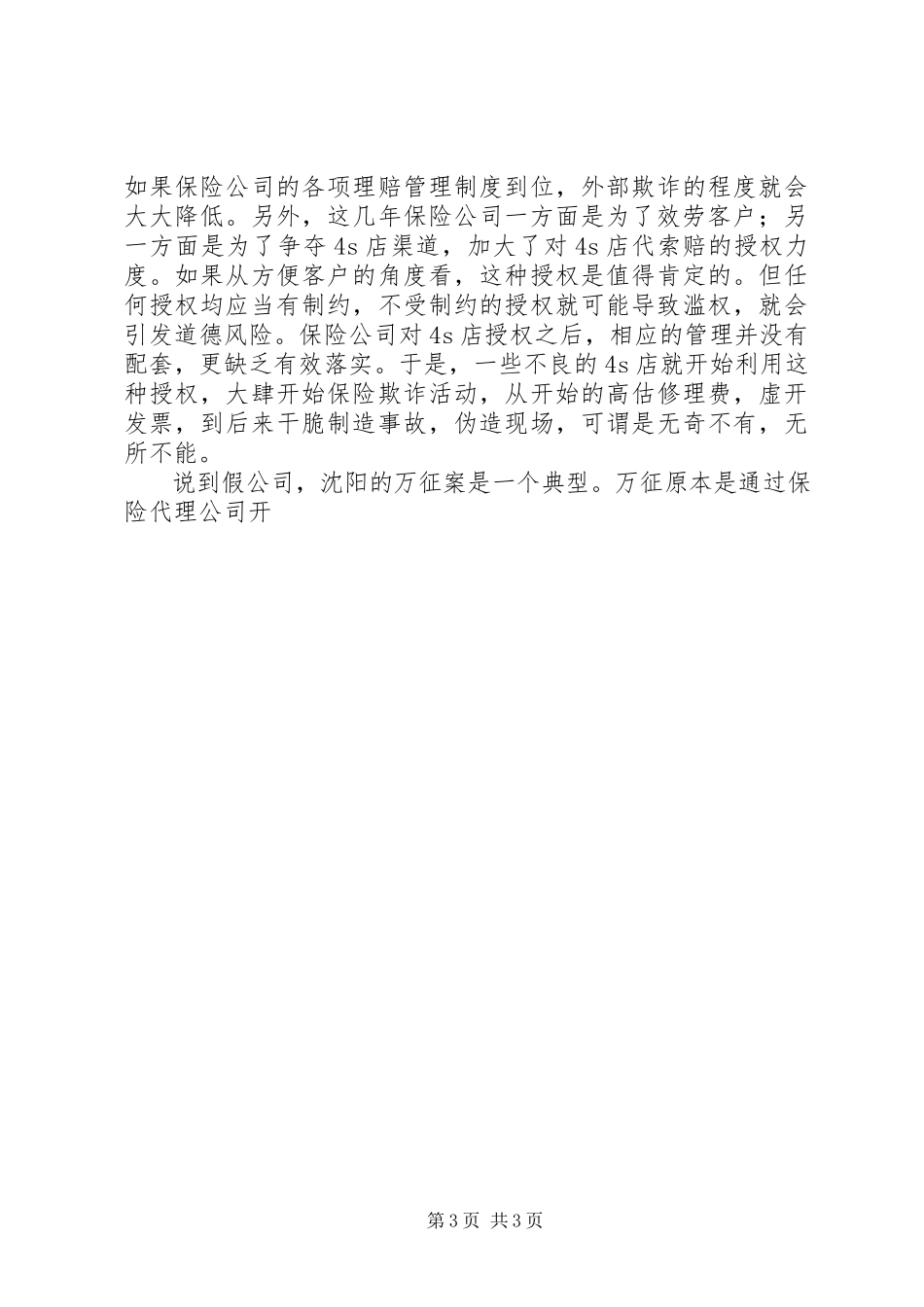 如果保险公司的各项理赔管理制度到位，外部欺诈的程度就会大大降低。另外，这几年保险公司一方面是为了效劳客户；另一方面是为了争夺4s店渠道，加大了对4s店代索赔的授权力度。如果从方便客户的角度看，这种授权是值得肯定的。但任何授权均应当有制约，不受制约的授权就可能导致滥权，就会引发道德风险。保险公司对4s店授权之后，相应的管理并没有配套，更缺乏有效落实。于是，一些不良的4s店就开始利用这种授权，大肆开始保险欺诈活动，从开始的高估修理费，虚开发票，到后来干脆制造事故，伪造现场，可谓是无奇不有，无所不能。

说到假公司，沈阳的万征案是一个典型。万征原本是通过保险代理公司开

第3页 共3页